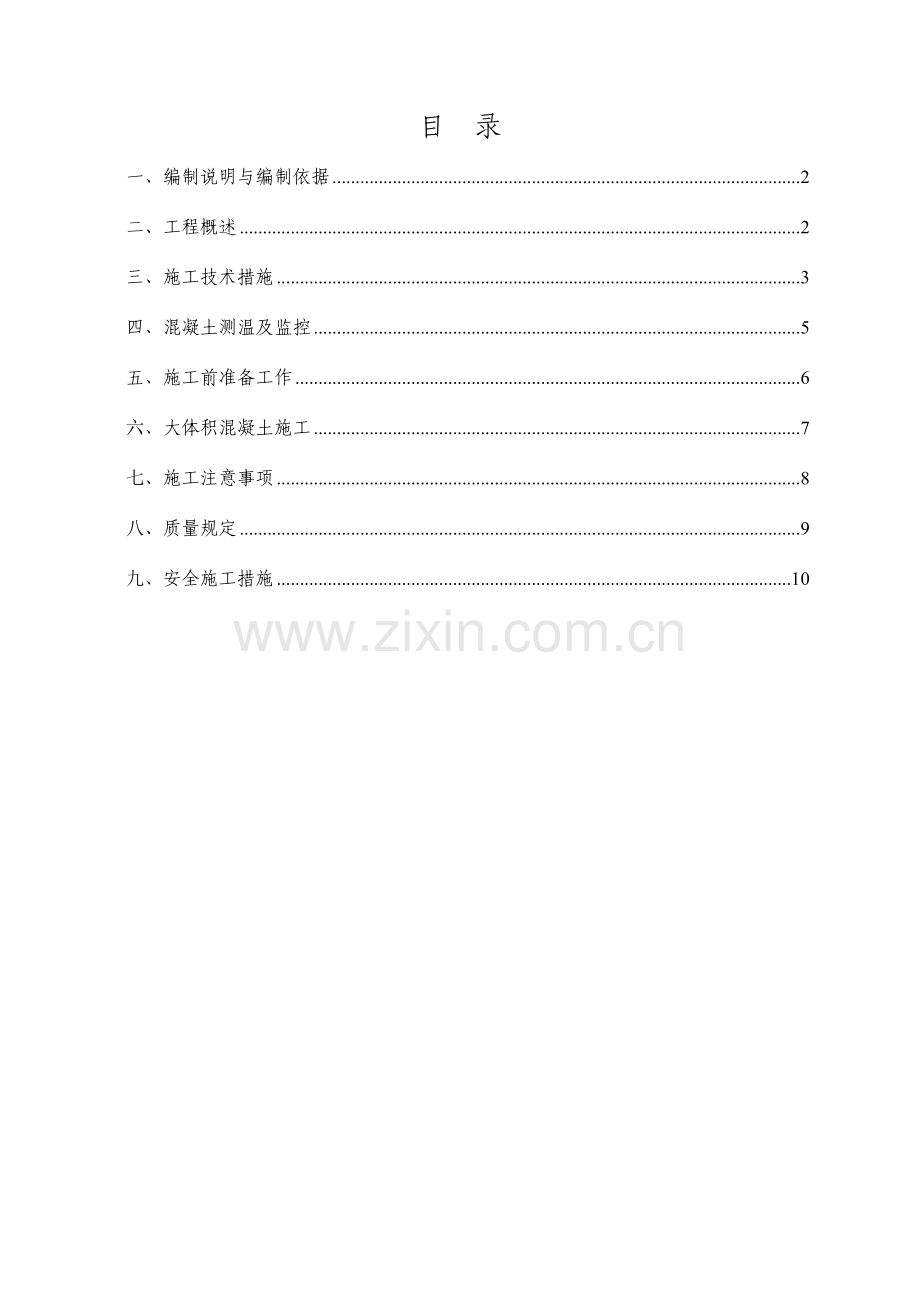 目 录

一、编制说明与编制依据 2

二、工程概述 2

三、施工技术措施 3

四、混凝土测温及监控 5

五、施工前准备工作 6

六、大体积混凝土施工 7

七、施工注意事项 8

八、质量规定 9

九、安全施工措施 10

www.zixin.com.cn